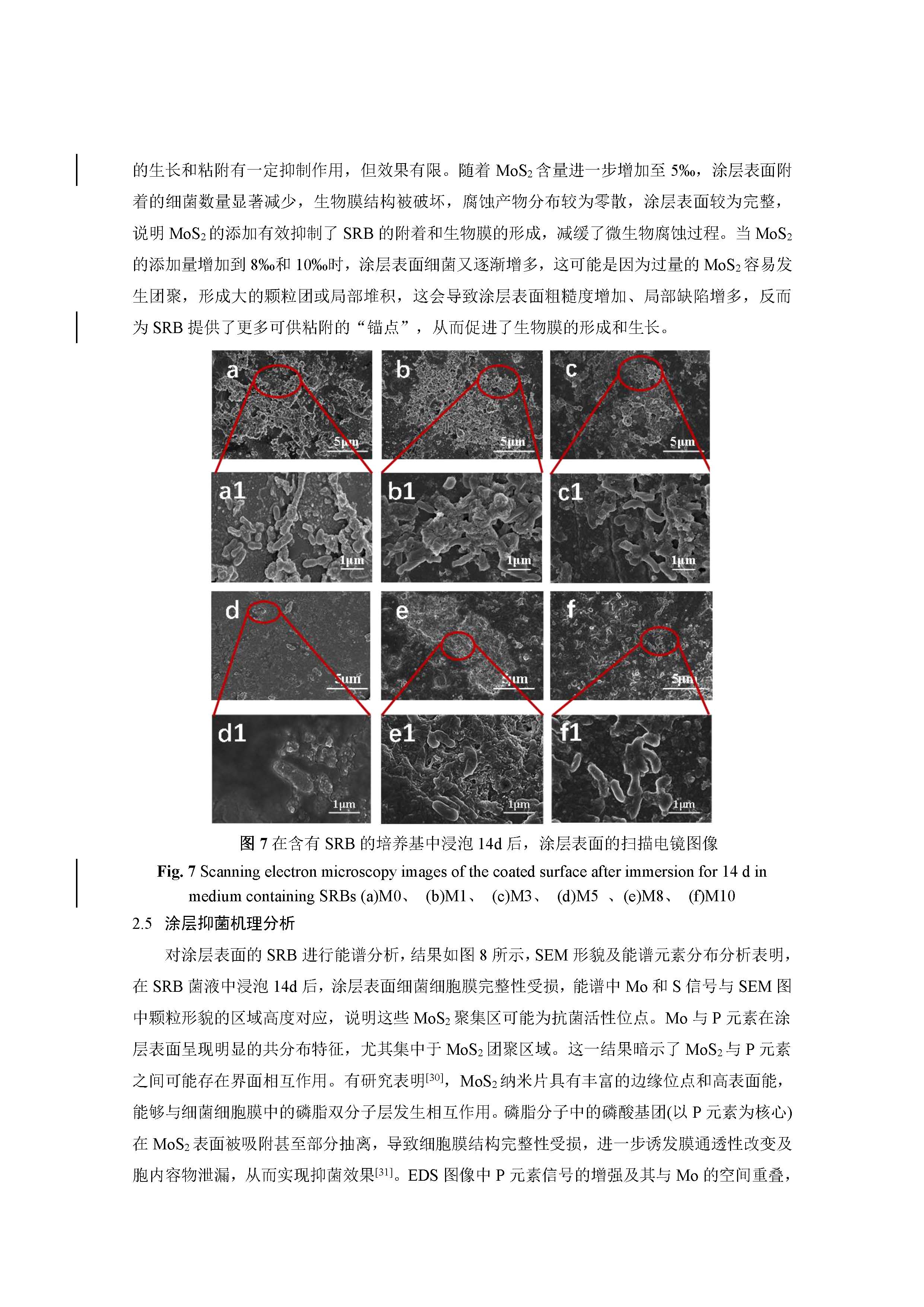 的生长和粘附有一定抑制作用，但效果有限。随着 $MoS_2$ 含量进一步增加至 5‰，涂层表面附着的细菌数量显著减少，生物膜结构被破坏，腐蚀产物分布较为零散，涂层表面较为完整，说明 $MoS_2$ 的添加有效抑制了 SRB 的附着和生物膜的形成，减缓了微生物腐蚀过程。当 $MoS_2$ 的添加量增加到 8‰和 10‰时，涂层表面细菌又逐渐增多，这可能是因为过量的 $MoS_2$ 容易发生团聚，形成大的颗粒团或局部堆积，这会导致涂层表面粗糙度增加、局部缺陷增多，反而为 SRB 提供了更多可供粘附的“锚点”，从而促进了生物膜的形成和生长。

a 5μm b 5μm c 5μm
a1 1μm b1 1μm c1 1μm
d 5μm e 5μm f 5μm
d1 1μm e1 1μm f1 1μm

图 7 在含有 SRB 的培养基中浸泡 14d 后，涂层表面的扫描电镜图像

Fig. 7 Scanning electron microscopy images of the coated surface after immersion for 14 d in medium containing SRBs (a)M0、 (b)M1、 (c)M3、 (d)M5 、(e)M8、 (f)M10

2.5 涂层抑菌机理分析

对涂层表面的 SRB 进行能谱分析，结果如图 8 所示，SEM 形貌及能谱元素分布分析表明，在 SRB 菌液中浸泡 14d 后，涂层表面细菌细胞膜完整性受损，能谱中 Mo 和 S 信号与 SEM 图中颗粒形貌的区域高度对应，说明这些 $MoS_2$ 聚集区可能为抗菌活性位点。Mo 与 P 元素在涂层表面呈现明显的共分布特征，尤其集中于 $MoS_2$ 团聚区域。这一结果暗示了 $MoS_2$ 与 P 元素之间可能存在界面相互作用。有研究表明$^{[30]}$，$MoS_2$ 纳米片具有丰富的边缘位点和高表面能，能够与细菌细胞膜中的磷脂双分子层发生相互作用。磷脂分子中的磷酸基团(以 P 元素为核心)在 $MoS_2$ 表面被吸附甚至部分抽离，导致细胞膜结构完整性受损，进一步诱发膜通透性改变及胞内容物泄漏，从而实现抑菌效果$^{[31]}$。EDS 图像中 P 元素信号的增强及其与 Mo 的空间重叠，